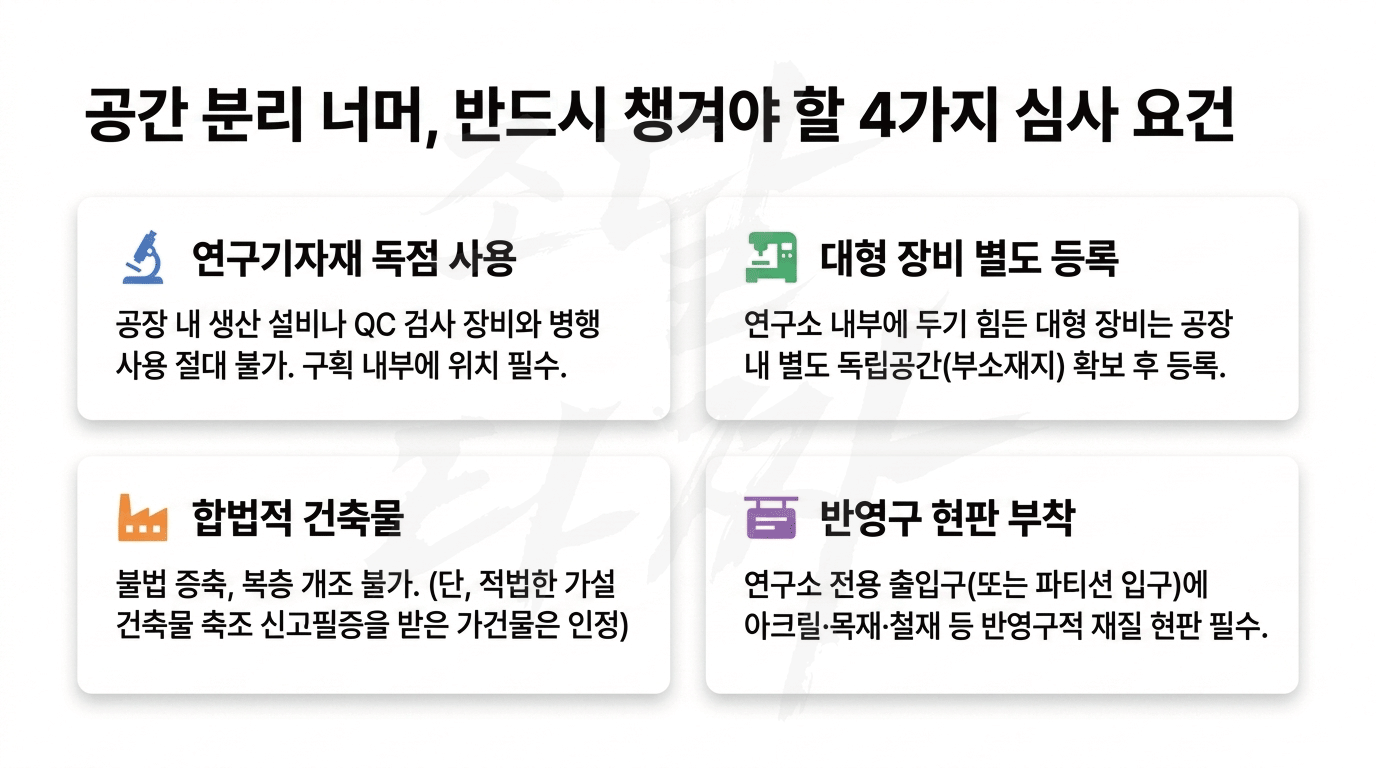 공간 분리 너머, 반드시 챙겨야 할 4가지 심사 요건

연구기자재 독점 사용

공장 내 생산 설비나 QC 검사 장비와 병행 사용 절대 불가. 구획 내부에 위치 필수.

대형 장비 별도 등록

연구소 내부에 두기 힘든 대형 장비는 공장 내 별도 독립공간(부소재지) 확보 후 등록.

합법적 건축물

불법 증축, 복층 개조 불가. (단, 적법한 가설 건축물 축조 신고필증을 받은 가건물은 인정)

반영구 현판 부착

연구소 전용 출입구(또는 파티션 입구)에 아크릴·목재·철재 등 반영구적 재질 현판 필수.